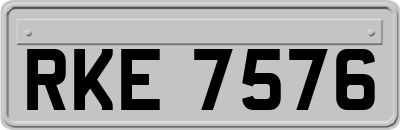 RKE 7576